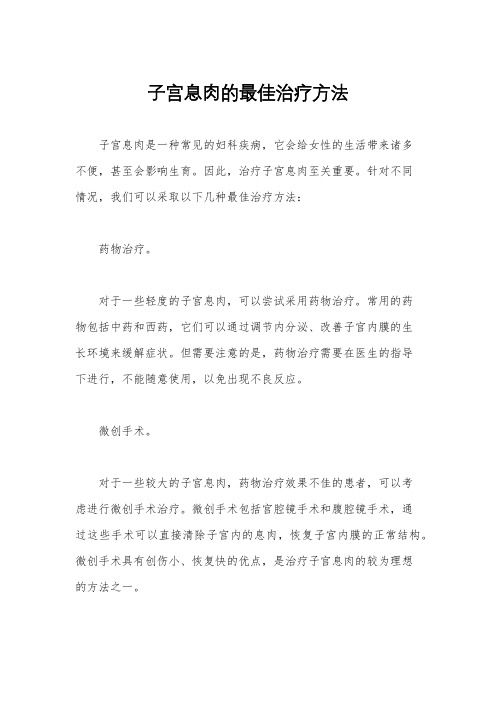 子宫息肉的最佳治疗方法

子宫息肉是一种常见的妇科疾病，它会给女性的生活带来诸多不便，甚至会影响生育。因此，治疗子宫息肉至关重要。针对不同情况，我们可以采取以下几种最佳治疗方法：

药物治疗。

对于一些轻度的子宫息肉，可以尝试采用药物治疗。常用的药物包括中药和西药，它们可以通过调节内分泌、改善子宫内膜的生长环境来缓解症状。但需要注意的是，药物治疗需要在医生的指导下进行，不能随意使用，以免出现不良反应。

微创手术。

对于一些较大的子宫息肉，药物治疗效果不佳的患者，可以考虑进行微创手术治疗。微创手术包括宫腔镜手术和腹腔镜手术，通过这些手术可以直接清除子宫内的息肉，恢复子宫内膜的正常结构。微创手术具有创伤小、恢复快的优点，是治疗子宫息肉的较为理想的方法之一。